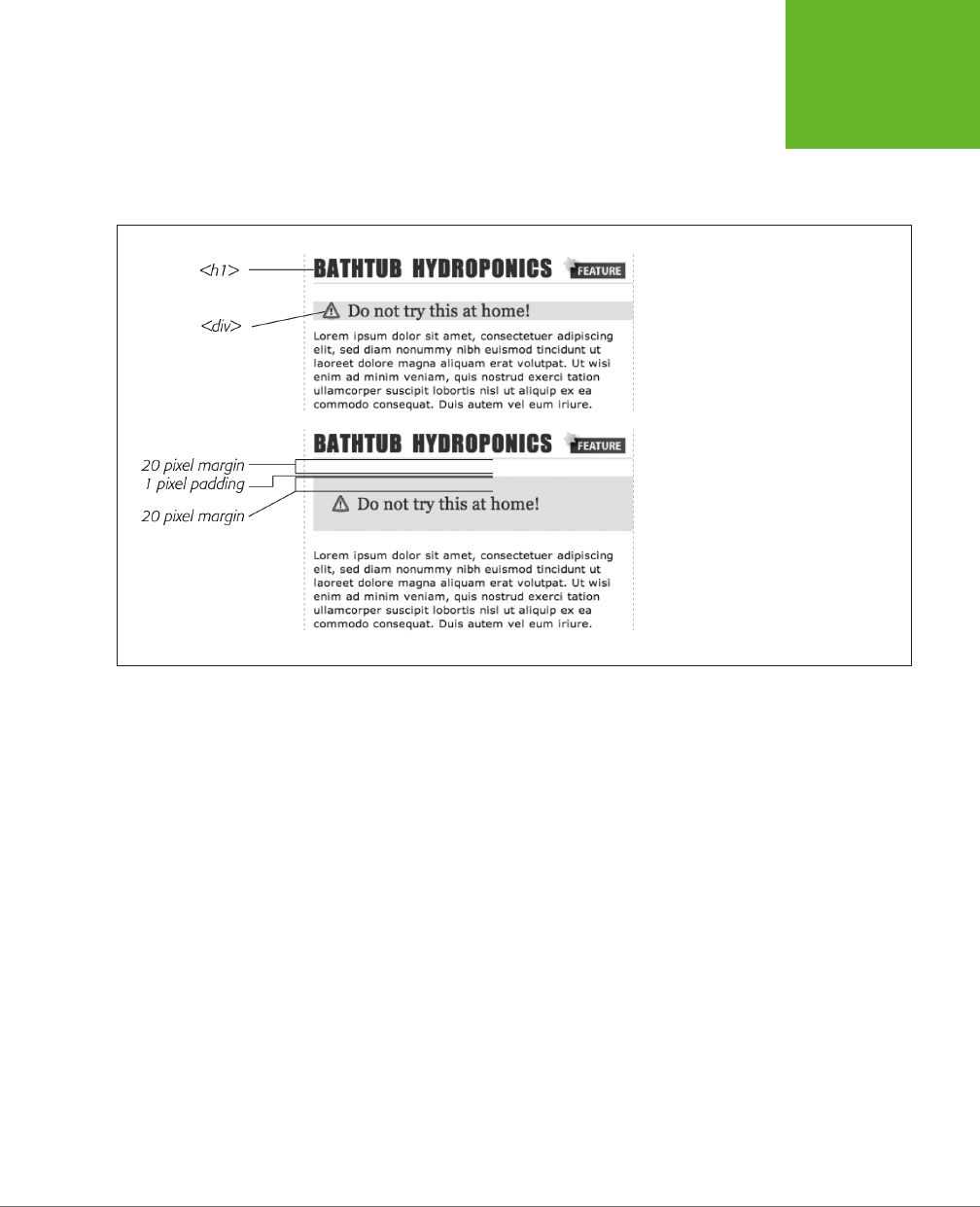 <h1>

BATHTUB HYDROPONICS FEATURE

<div>

Do not try this at home!

Lorem ipsum dolor sit amet, consectetuer adipiscing elit, sed diam nonummy nibh euismod tincidunt ut laoreet dolore magna aliquam erat volutpat. Ut wisi enim ad minim veniam, quis nostrud exerci tation ullamcorper suscipit lobortis nisl ut aliquip ex ea commodo consequat. Duis autem vel eum iriure.

BATHTUB HYDROPONICS FEATURE

20 pixel margin

1 pixel padding

20 pixel margin

Do not try this at home!

Lorem ipsum dolor sit amet, consectetuer adipiscing elit, sed diam nonummy nibh euismod tincidunt ut laoreet dolore magna aliquam erat volutpat. Ut wisi enim ad minim veniam, quis nostrud exerci tation ullamcorper suscipit lobortis nisl ut aliquip ex ea commodo consequat. Duis autem vel eum iriure.